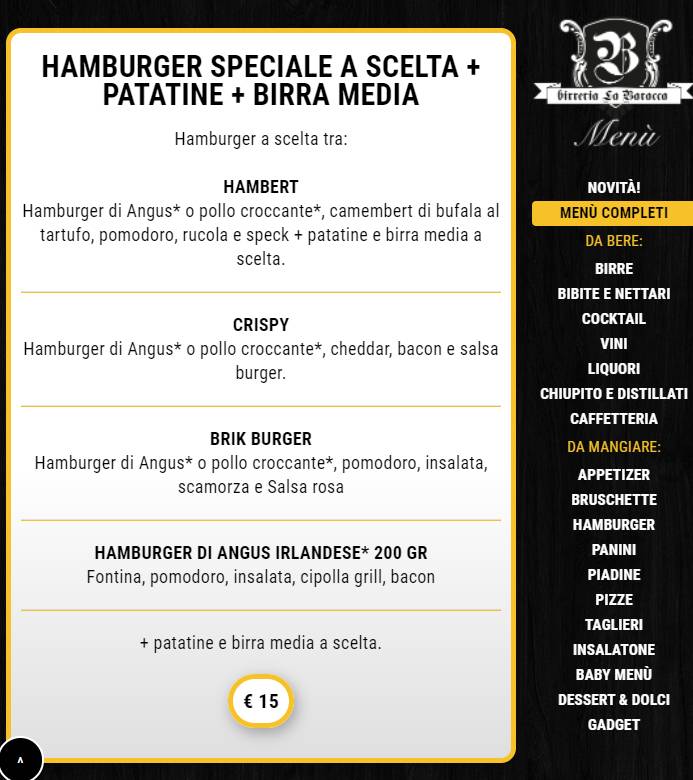 HAMBURGER SPECIALE A SCELTA + PATATINE + BIRRA MEDIA

Hamburger a scelta tra:

HAMBERT
Hamburger di Angus* o pollo croccante*, camembert di bufala al tartufo, pomodoro, rucola e speck + patatine e birra media a scelta.

CRISPY
Hamburger di Angus* o pollo croccante*, cheddar, bacon e salsa burger.

BRIK BURGER
Hamburger di Angus* o pollo croccante*, pomodoro, insalata, scamorza e Salsa rosa

HAMBURGER DI ANGUS IRLANDESE* 200 GR
Fontina, pomodoro, insalata, cipolla grill, bacon

+ patatine e birra media a scelta.

€ 15

^

B
birreria La Baracca
Menù

NOVITÀ!
MENÙ COMPLETI
DA BERE:
BIRRE
BIBITE E NETTARI
COCKTAIL
VINI
LIQUORI
CHIUPITO E DISTILLATI
CAFFETTERIA
DA MANGIARE:
APPETIZER
BRUSCHETTE
HAMBURGER
PANINI
PIADINE
PIZZE
TAGLIERI
INSALATONE
BABY MENÙ
DESSERT & DOLCI
GADGET